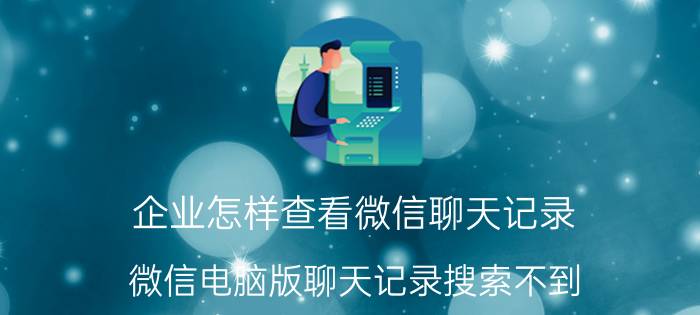 企业怎样查看微信聊天记录

微信电脑版聊天记录搜索不到